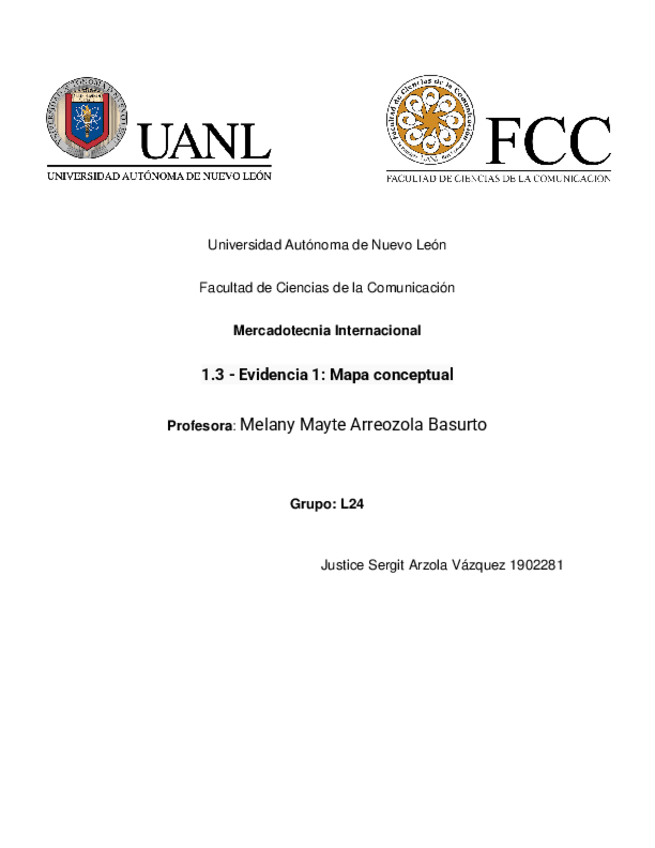 UANL
UNIVERSIDAD AUTÓNOMA DE NUEVO LEÓN

Facultad de Ciencias de la Comunicación

FCC
FACULTAD DE CIENCIAS DE LA COMUNICACIÓN

Universidad Autónoma de Nuevo León

Facultad de Ciencias de la Comunicación

Mercadotecnia Internacional

1.3 - Evidencia 1: Mapa conceptual

Profesora: Melany Mayte Arreozola Basurto

Grupo: L24

Justice Sergit Arzola Vázquez 1902281